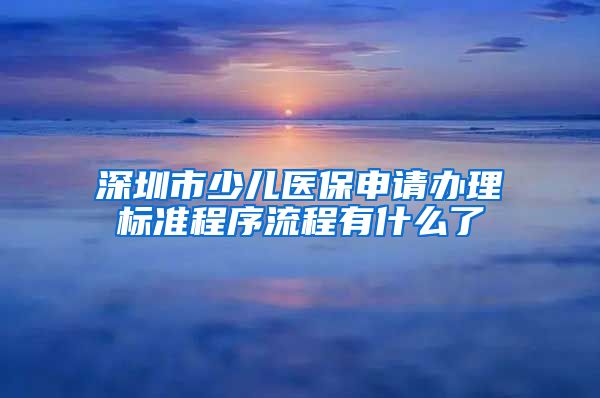 深圳市少儿医保申请办理标准程序流程有什么了